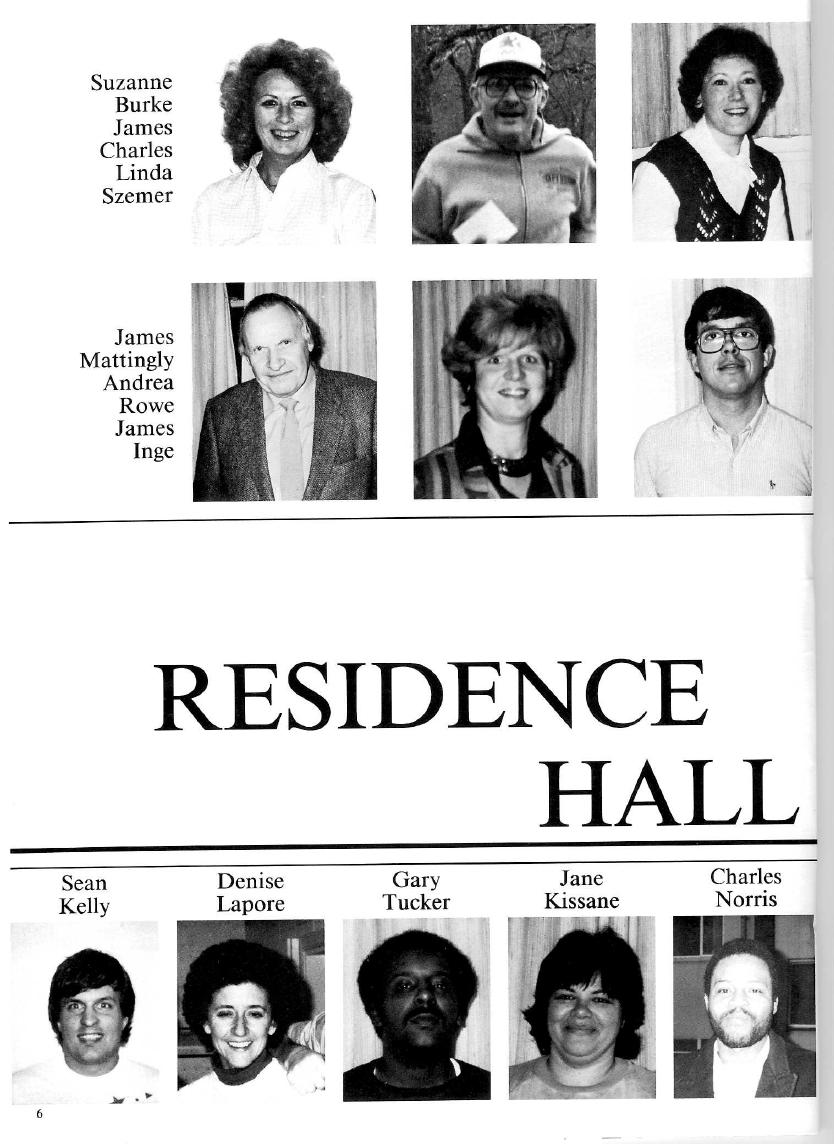 Suzanne Burke
James Charles
Linda Szemer

James Mattingly
Andrea Rowe
James Inge

RESIDENCE HALL

Sean Kelly

Denise Lapore

Gary Tucker

Jane Kissane

Charles Norris

6